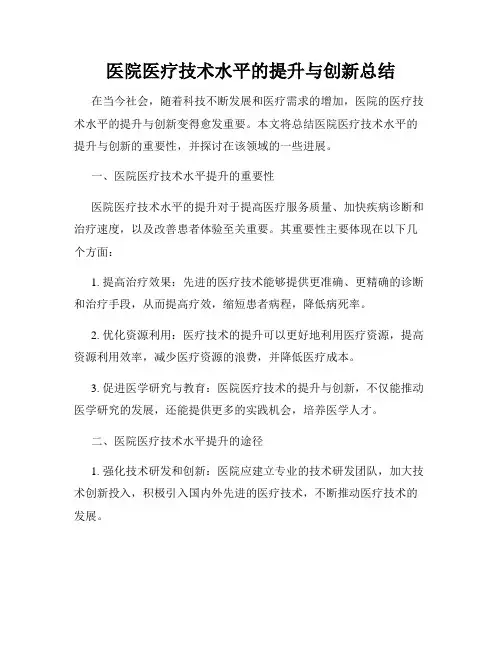 医院医疗技术水平的提升与创新总结

在当今社会，随着科技不断发展和医疗需求的增加，医院的医疗技术水平的提升与创新变得愈发重要。本文将总结医院医疗技术水平的提升与创新的重要性，并探讨在该领域的一些进展。

一、医院医疗技术水平提升的重要性

医院医疗技术水平的提升对于提高医疗服务质量、加快疾病诊断和治疗速度，以及改善患者体验至关重要。其重要性主要体现在以下几个方面：

1. 提高治疗效果：先进的医疗技术能够提供更准确、更精确的诊断和治疗手段，从而提高疗效，缩短患者病程，降低病死率。

2. 优化资源利用：医疗技术的提升可以更好地利用医疗资源，提高资源利用效率，减少医疗资源的浪费，并降低医疗成本。

3. 促进医学研究与教育：医院医疗技术的提升与创新，不仅能推动医学研究的发展，还能提供更多的实践机会，培养医学人才。

二、医院医疗技术水平提升的途径

1. 强化技术研发和创新：医院应建立专业的技术研发团队，加大技术创新投入，积极引入国内外先进的医疗技术，不断推动医疗技术的发展。